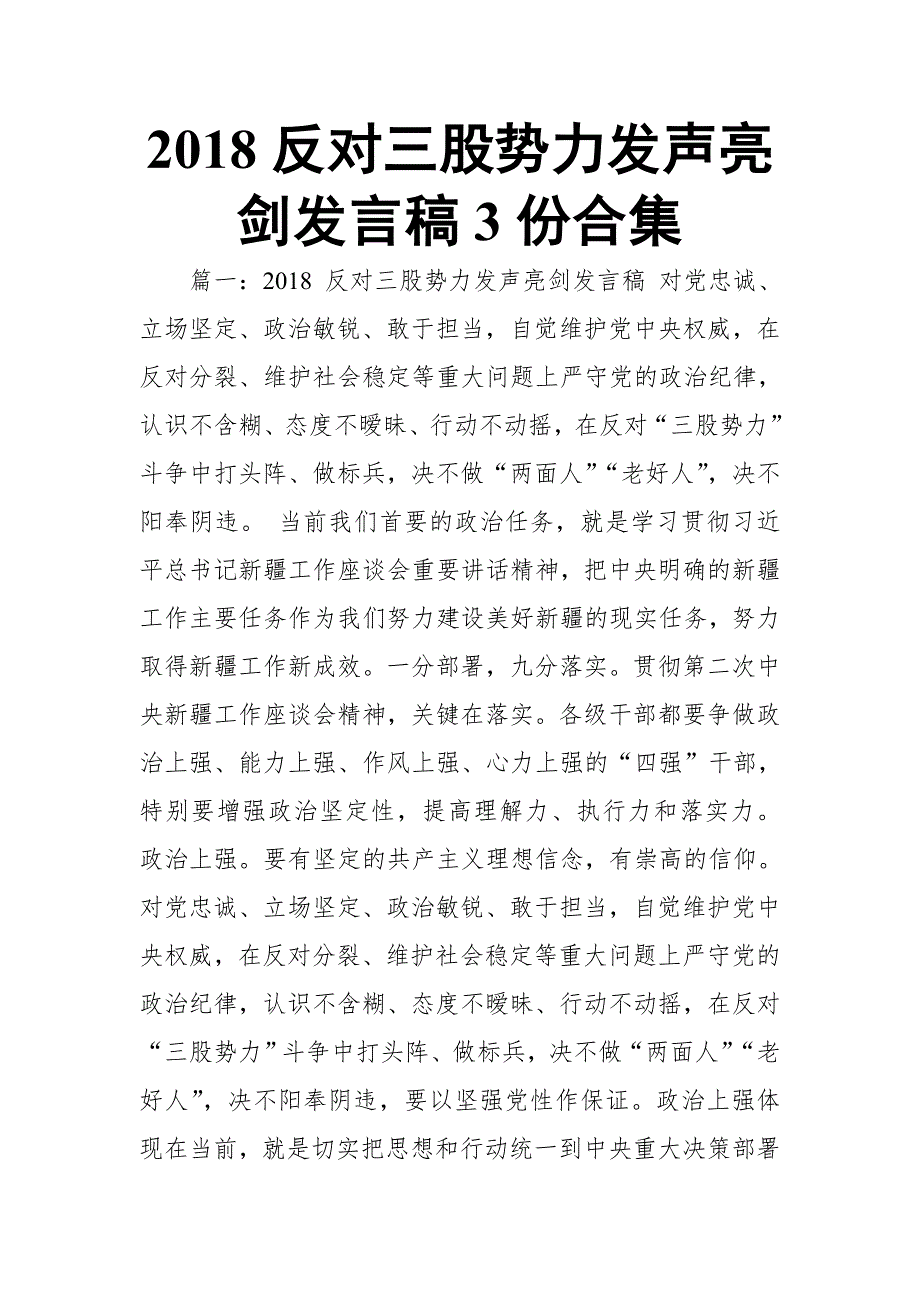 2018 反对三股势力发声亮剑发言稿 3 份合集

篇一：2018 反对三股势力发声亮剑发言稿 对党忠诚、立场坚定、政治敏锐、敢于担当，自觉维护党中央权威，在反对分裂、维护社会稳定等重大问题上严守党的政治纪律，认识不含糊、态度不暧昧、行动不动摇，在反对“三股势力”斗争中打头阵、做标兵，决不做“两面人”“老好人”，决不阳奉阴违。 当前我们首要的政治任务，就是学习贯彻习近平总书记新疆工作座谈会重要讲话精神，把中央明确的新疆工作主要任务作为我们努力建设美好新疆的现实任务，努力取得新疆工作新成效。一分部署，九分落实。贯彻第二次中央新疆工作座谈会精神，关键在落实。各级干部都要争做政治上强、能力上强、作风上强、心力上强的“四强”干部，特别要增强政治坚定性，提高理解力、执行力和落实力。政治上强。要有坚定的共产主义理想信念，有崇高的信仰。对党忠诚、立场坚定、政治敏锐、敢于担当，自觉维护党中央权威，在反对分裂、维护社会稳定等重大问题上严守党的政治纪律，认识不含糊、态度不暧昧、行动不动摇，在反对“三股势力”斗争中打头阵、做标兵，决不做“两面人”“老好人”，决不阳奉阴违，要以坚强党性作保证。政治上强体现在当前，就是切实把思想和行动统一到中央重大决策部署